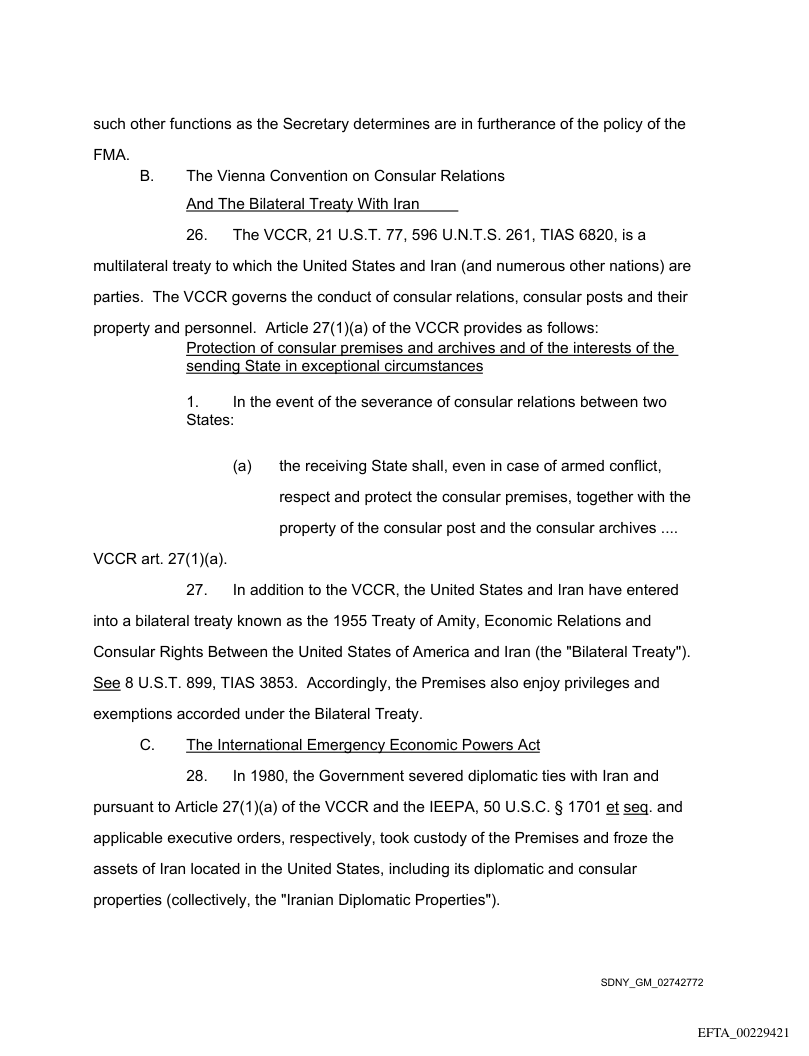 such other functions as the Secretary determines are in furtherance of the policy of the FMA.

B. The Vienna Convention on Consular Relations And The Bilateral Treaty With Iran

26. The VCCR, 21 U.S.T. 77, 596 U.N.T.S. 261, TIAS 6820, is a multilateral treaty to which the United States and Iran (and numerous other nations) are parties. The VCCR governs the conduct of consular relations, consular posts and their property and personnel. Article 27(1)(a) of the VCCR provides as follows:

Protection of consular premises and archives and of the interests of the sending State in exceptional circumstances

1. In the event of the severance of consular relations between two States:

(a) the receiving State shall, even in case of armed conflict, respect and protect the consular premises, together with the property of the consular post and the consular archives ....

VCCR art. 27(1)(a).

27. In addition to the VCCR, the United States and Iran have entered into a bilateral treaty known as the 1955 Treaty of Amity, Economic Relations and Consular Rights Between the United States of America and Iran (the "Bilateral Treaty"). See 8 U.S.T. 899, TIAS 3853. Accordingly, the Premises also enjoy privileges and exemptions accorded under the Bilateral Treaty.

C. The International Emergency Economic Powers Act

28. In 1980, the Government severed diplomatic ties with Iran and pursuant to Article 27(1)(a) of the VCCR and the IEEPA, 50 U.S.C. § 1701 et seq. and applicable executive orders, respectively, took custody of the Premises and froze the assets of Iran located in the United States, including its diplomatic and consular properties (collectively, the "Iranian Diplomatic Properties").

SDNY_GM_02742772

EFTA_00229421